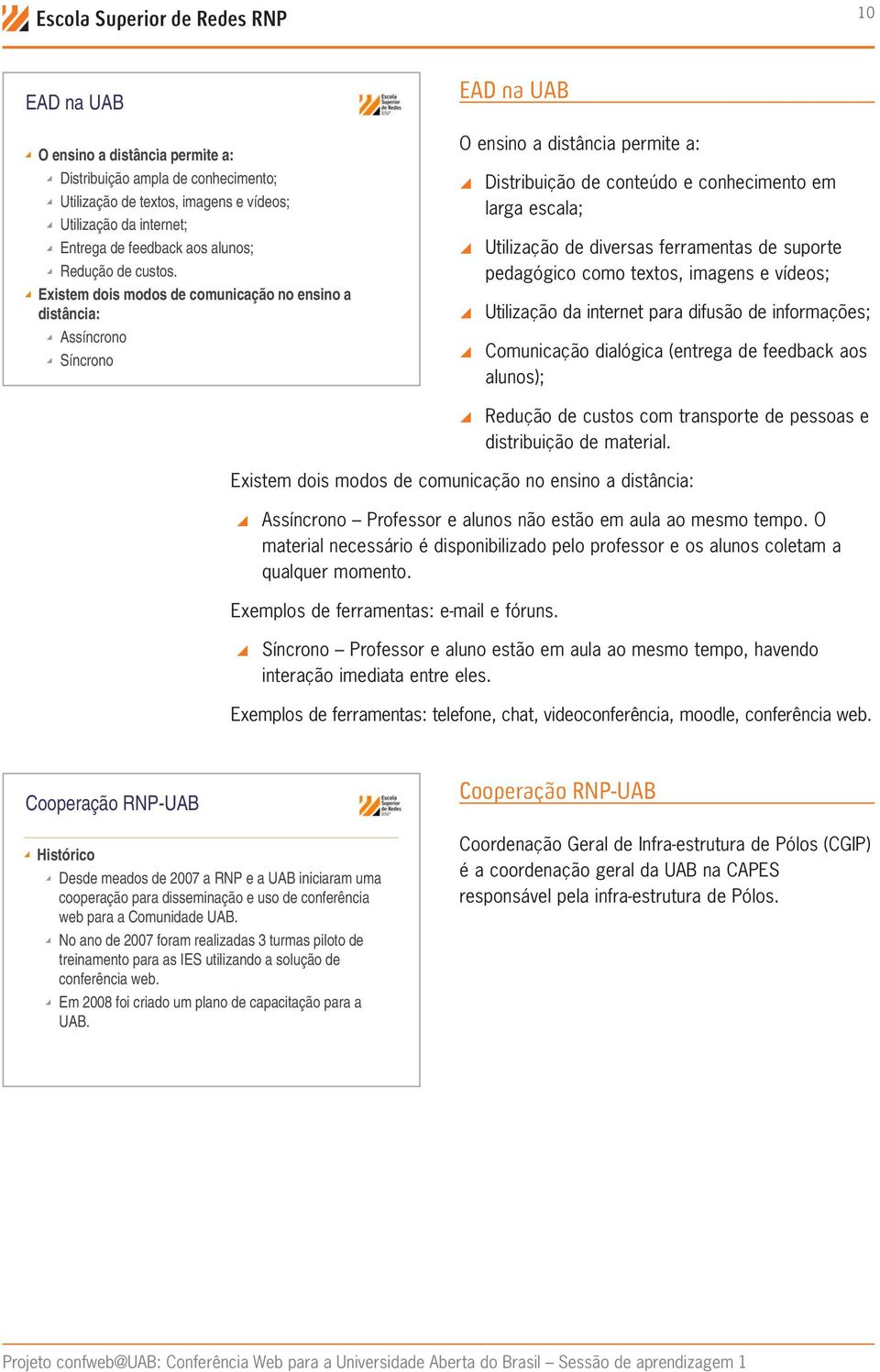 Escola Superior de Redes RNP

10

EAD na UAB

Escola Superior de Redes RNP

O ensino a distância permite a:
Distribuição ampla de conhecimento;
Utilização de textos, imagens e vídeos;
Utilização da internet;
Entrega de feedback aos alunos;
Redução de custos.
Existem dois modos de comunicação no ensino a distância:
Assíncrono
Síncrono

EAD na UAB

O ensino a distância permite a:

Distribuição de conteúdo e conhecimento em larga escala;

Utilização de diversas ferramentas de suporte pedagógico como textos, imagens e vídeos;

Utilização da internet para difusão de informações;

Comunicação dialógica (entrega de feedback aos alunos);

Redução de custos com transporte de pessoas e distribuição de material.

Existem dois modos de comunicação no ensino a distância:

Assíncrono – Professor e alunos não estão em aula ao mesmo tempo. O material necessário é disponibilizado pelo professor e os alunos coletam a qualquer momento.

Exemplos de ferramentas: e-mail e fóruns.

Síncrono – Professor e aluno estão em aula ao mesmo tempo, havendo interação imediata entre eles.

Exemplos de ferramentas: telefone, chat, videoconferência, moodle, conferência web.

Cooperação RNP-UAB

Escola Superior de Redes RNP

Histórico
Desde meados de 2007 a RNP e a UAB iniciaram uma cooperação para disseminação e uso de conferência web para a Comunidade UAB.
No ano de 2007 foram realizadas 3 turmas piloto de treinamento para as IES utilizando a solução de conferência web.
Em 2008 foi criado um plano de capacitação para a UAB.

Cooperação RNP-UAB

Coordenação Geral de Infra-estrutura de Pólos (CGIP) é a coordenação geral da UAB na CAPES responsável pela infra-estrutura de Pólos.

Projeto confweb@UAB: Conferência Web para a Universidade Aberta do Brasil – Sessão de aprendizagem 1